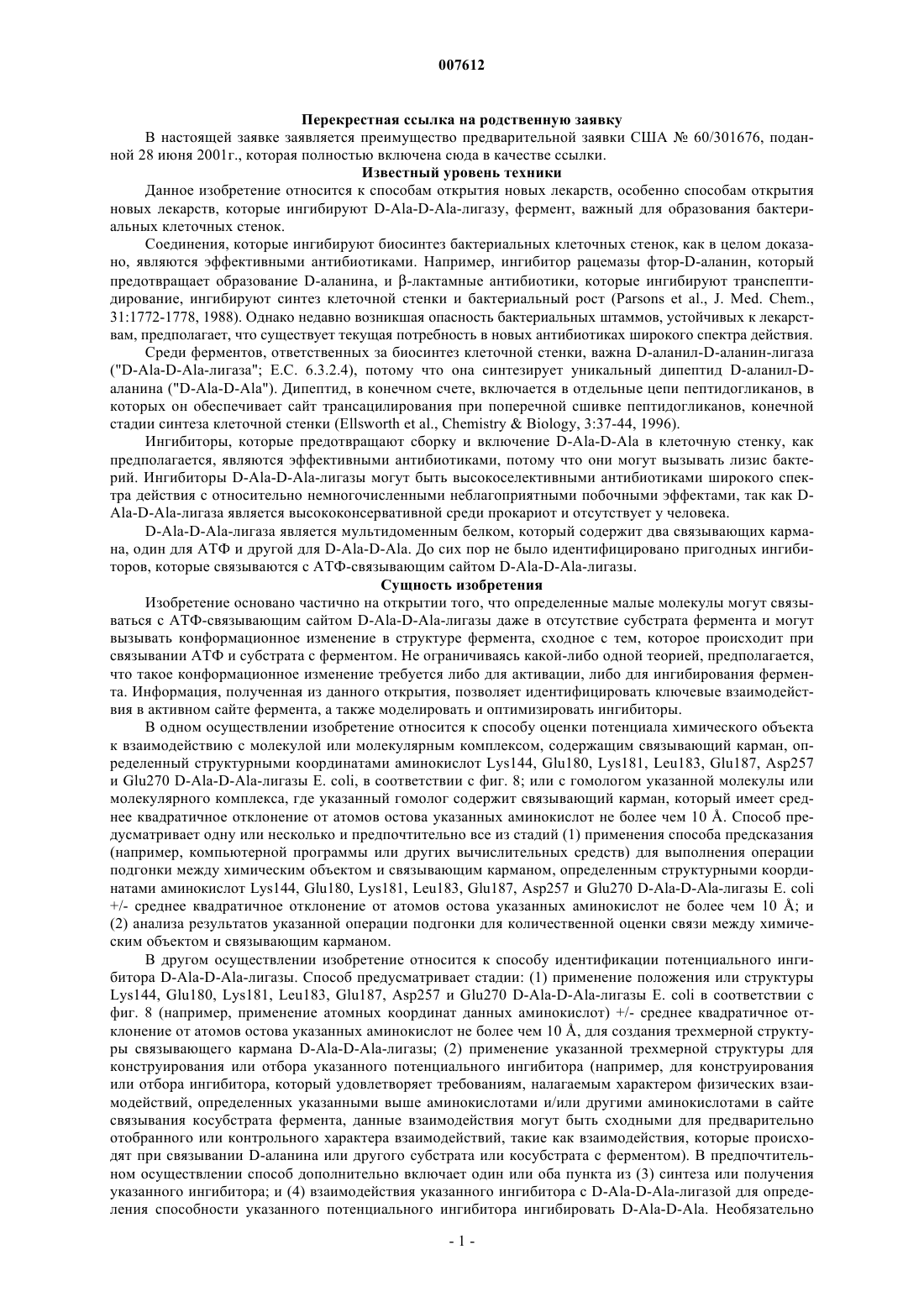 007612

Перекрестная ссылка на родственную заявку

В настоящей заявке заявляется преимущество предварительной заявки США № 60/301676, поданной 28 июня 2001г., которая полностью включена сюда в качестве ссылки.

Известный уровень техники

Данное изобретение относится к способам открытия новых лекарств, особенно способам открытия новых лекарств, которые ингибируют D-Ala-D-Ala-лигазу, фермент, важный для образования бактериальных клеточных стенок.

Соединения, которые ингибируют биосинтез бактериальных клеточных стенок, как в целом доказано, являются эффективными антибиотиками. Например, ингибитор рацемазы фтор-D-аланин, который предотвращает образование D-аланина, и β-лактамные антибиотики, которые ингибируют транспептидирование, ингибируют синтез клеточной стенки и бактериальный рост (Parsons et al., J. Med. Chem., 31:1772-1778, 1988). Однако недавно возникшая опасность бактериальных штаммов, устойчивых к лекарствам, предполагает, что существует текущая потребность в новых антибиотиках широкого спектра действия.

Среди ферментов, ответственных за биосинтез клеточной стенки, важна D-аланил-D-аланин-лигаза ("D-Ala-D-Ala-лигаза"; E.C. 6.3.2.4), потому что она синтезирует уникальный дипептид D-аланил-D-аланина ("D-Ala-D-Ala"). Дипептид, в конечном счете, включается в отдельные цепи пептидогликанов, в которых он обеспечивает сайт трансацилирования при поперечной сшивке пептидогликанов, конечной стадии синтеза клеточной стенки (Ellsworth et al., Chemistry & Biology, 3:37-44, 1996).

Ингибиторы, которые предотвращают сборку и включение D-Ala-D-Ala в клеточную стенку, как предполагается, являются эффективными антибиотиками, потому что они могут вызывать лизис бактерий. Ингибиторы D-Ala-D-Ala-лигазы могут быть высокоселективными антибиотиками широкого спектра действия с относительно немногочисленными неблагоприятными побочными эффектами, так как D-Ala-D-Ala-лигаза является высококонсервативной среди прокариот и отсутствует у человека.

D-Ala-D-Ala-лигаза является мультидоменным белком, который содержит два связывающих кармана, один для АТФ и другой для D-Ala-D-Ala. До сих пор не было идентифицировано пригодных ингибиторов, которые связываются с АТФ-связывающим сайтом D-Ala-D-Ala-лигазы.

Сущность изобретения

Изобретение основано частично на открытии того, что определенные малые молекулы могут связываться с АТФ-связывающим сайтом D-Ala-D-Ala-лигазы даже в отсутствие субстрата фермента и могут вызывать конформационное изменение в структуре фермента, сходное с тем, которое происходит при связывании АТФ и субстрата с ферментом. Не ограничиваясь какой-либо одной теорией, предполагается, что такое конформационное изменение требуется либо для активации, либо для ингибирования фермента. Информация, полученная из данного открытия, позволяет идентифицировать ключевые взаимодействия в активном сайте фермента, а также моделировать и оптимизировать ингибиторы.

В одном осуществлении изобретение относится к способу оценки потенциала химического объекта к взаимодействию с молекулой или молекулярным комплексом, содержащим связывающий карман, определенный структурными координатами аминокислот Lys144, Glu180, Lys181, Leu183, Glu187, Asp257 и Glu270 D-Ala-D-Ala-лигазы E. coli, в соответствии с фиг. 8; или с гомологом указанной молекулы или молекулярного комплекса, где указанный гомолог содержит связывающий карман, который имеет среднее квадратичное отклонение от атомов остова указанных аминокислот не более чем 10 Å. Способ предусматривает одну или несколько и предпочтительно все из стадий (1) применения способа предсказания (например, компьютерной программы или других вычислительных средств) для выполнения операции подгонки между химическим объектом и связывающим карманом, определенным структурными координатами аминокислот Lys144, Glu180, Lys181, Leu183, Glu187, Asp257 и Glu270 D-Ala-D-Ala-лигазы E. coli +/- среднее квадратичное отклонение от атомов остова указанных аминокислот не более чем 10 Å; и (2) анализа результатов указанной операции подгонки для количественной оценки связи между химическим объектом и связывающим карманом.

В другом осуществлении изобретение относится к способу идентификации потенциального ингибитора D-Ala-D-Ala-лигазы. Способ предусматривает стадии: (1) применение положения или структуры Lys144, Glu180, Lys181, Leu183, Glu187, Asp257 и Glu270 D-Ala-D-Ala-лигазы E. coli в соответствии с фиг. 8 (например, применение атомных координат данных аминокислот) +/- среднее квадратичное отклонение от атомов остова указанных аминокислот не более чем 10 Å, для создания трехмерной структуры связывающего кармана D-Ala-D-Ala-лигазы; (2) применение указанной трехмерной структуры для конструирования или отбора указанного потенциального ингибитора (например, для конструирования или отбора ингибитора, который удовлетворяет требованиям, налагаемым характером физических взаимодействий, определенных указанными выше аминокислотами и/или другими аминокислотами в сайте связывания косубстрата фермента, данные взаимодействия могут быть сходными для предварительно отобранного или контрольного характера взаимодействий, такие как взаимодействия, которые происходят при связывании D-аланина или другого субстрата или косубстрата с ферментом). В предпочтительном осуществлении способ дополнительно включает один или оба пункта из (3) синтеза или получения указанного ингибитора; и (4) взаимодействия указанного ингибитора с D-Ala-D-Ala-лигазой для определения способности указанного потенциального ингибитора ингибировать D-Ala-D-Ala. Необязательно

- 1 -